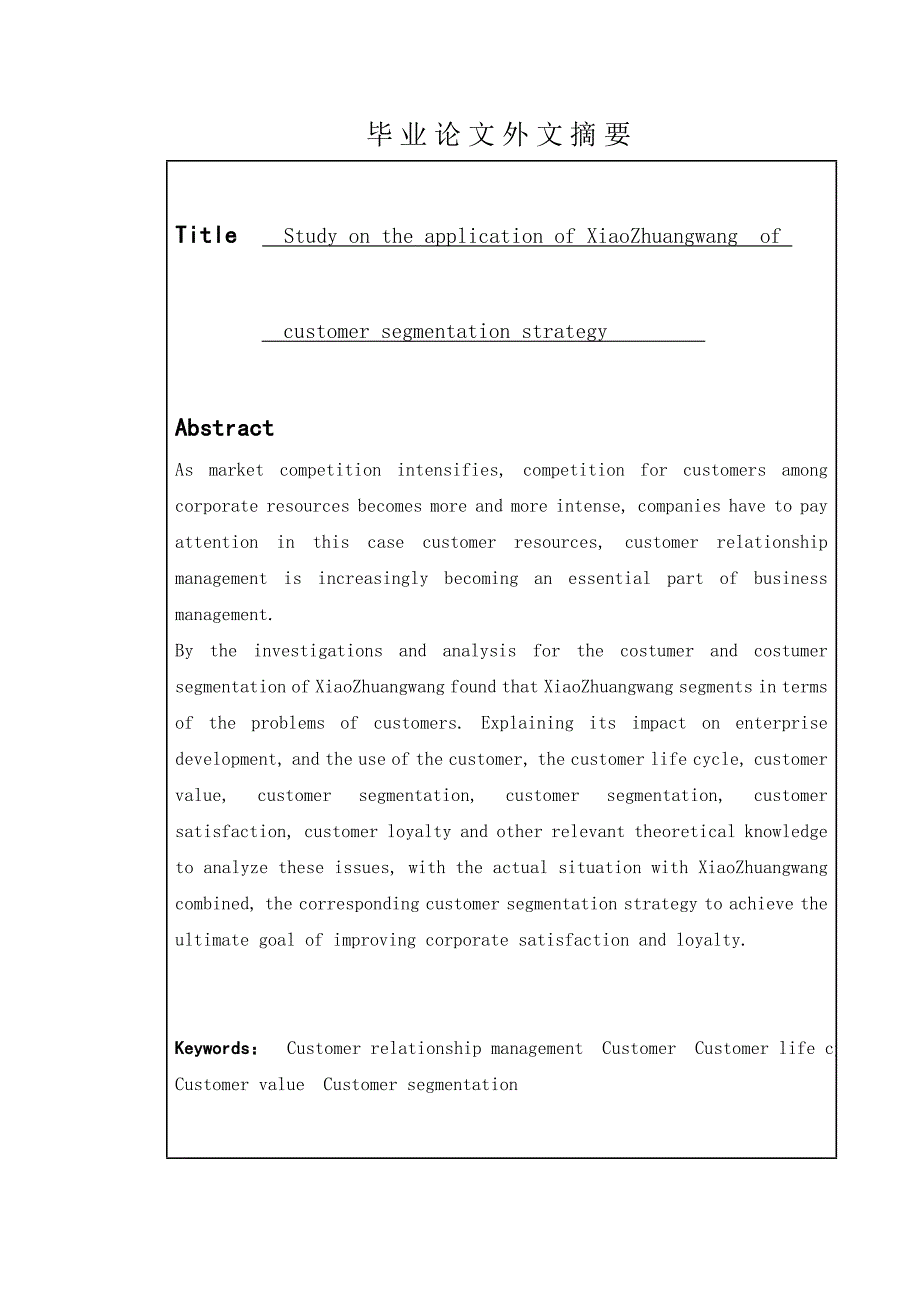 毕业论文外文摘要

Title Study on the application of XiaoZhuangwang of customer segmentation strategy

Abstract

As market competition intensifies, competition for customers among corporate resources becomes more and more intense, companies have to pay attention in this case customer resources, customer relationship management is increasingly becoming an essential part of business management.

By the investigations and analysis for the costumer and costumer segmentation of XiaoZhuangwang found that XiaoZhuangwang segments in terms of the problems of customers. Explaining its impact on enterprise development, and the use of the customer, the customer life cycle, customer value, customer segmentation, customer segmentation, customer satisfaction, customer loyalty and other relevant theoretical knowledge to analyze these issues, with the actual situation with XiaoZhuangwang combined, the corresponding customer segmentation strategy to achieve the ultimate goal of improving corporate satisfaction and loyalty.

Keywords: Customer relationship management Customer Customer life c Customer value Customer segmentation